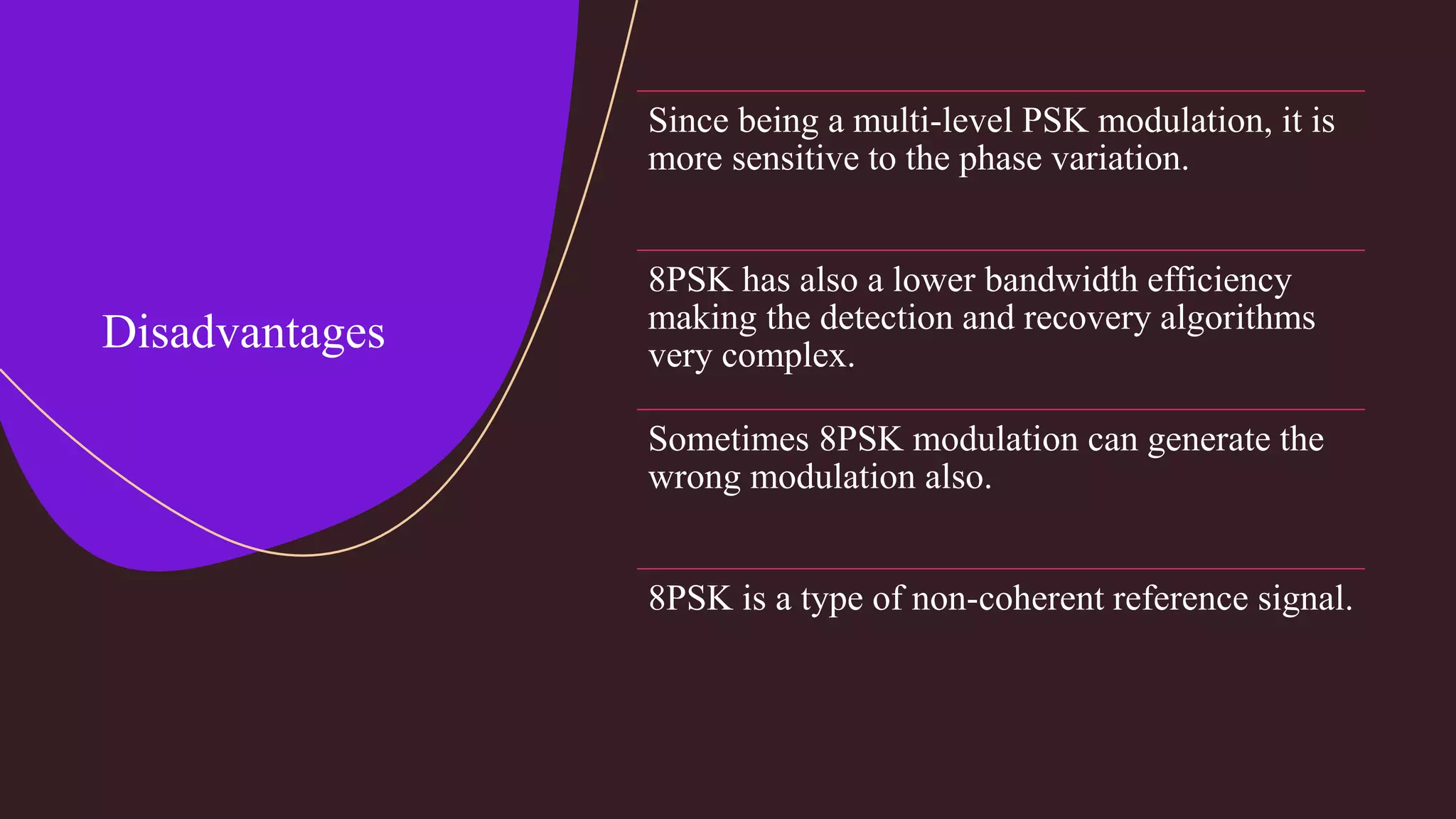 Disadvantages

Since being a multi-level PSK modulation, it is more sensitive to the phase variation.

8PSK has also a lower bandwidth efficiency making the detection and recovery algorithms very complex.

Sometimes 8PSK modulation can generate the wrong modulation also.

8PSK is a type of non-coherent reference signal.